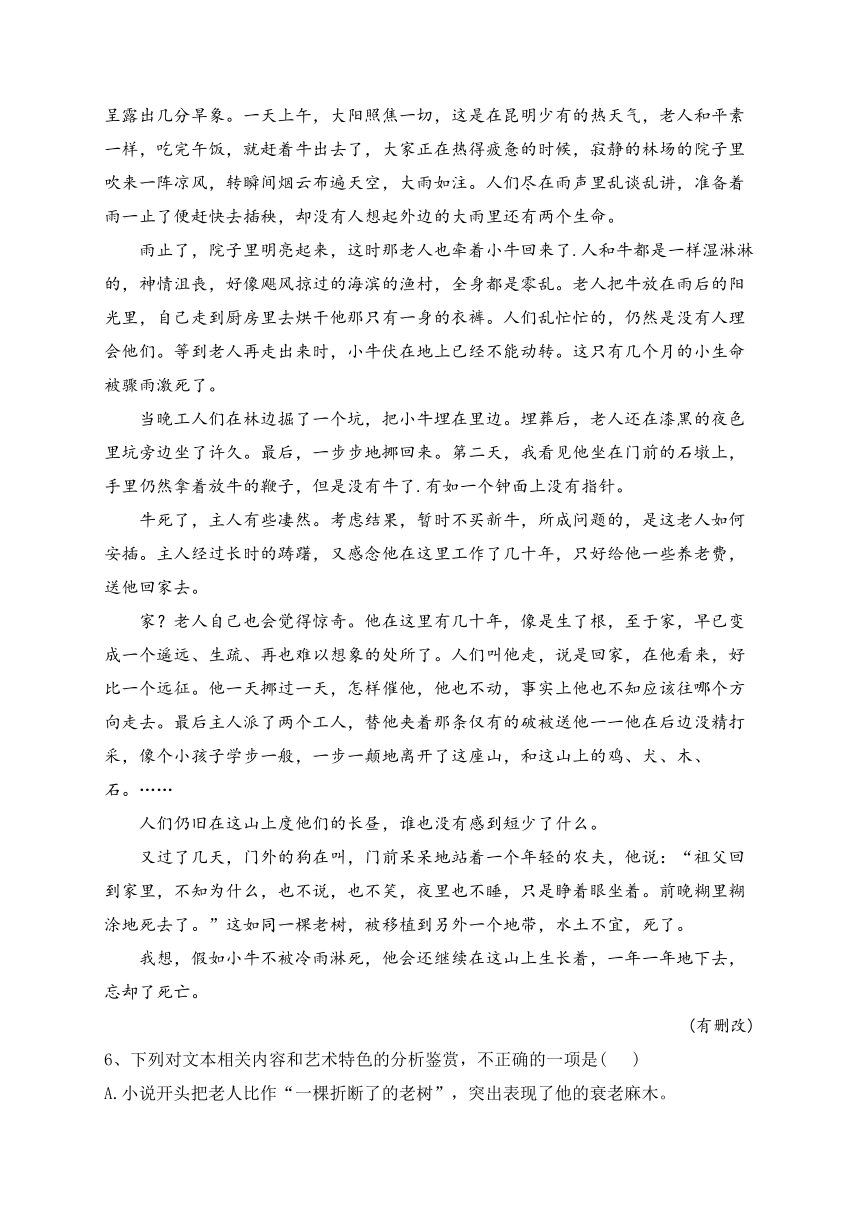 呈露出几分旱象。一天上午，大阳照焦一切，这是在昆明少有的热天气，老人和平素一样，吃完午饭，就赶着牛出去了，大家正在热得疲急的时候，寂静的林场的院子里吹来一阵凉风，转瞬间烟云布遍天空，大雨如注。人们尽在雨声里乱谈乱讲，准备着雨一止了便赶快去插秧，却没有人想起外边的大雨里还有两个生命。

雨止了，院子里明亮起来，这时那老人也牵着小牛回来了.人和牛都是一样湿淋淋的，神情沮丧，好像飓风掠过的海滨的渔村，全身都是零乱。老人把牛放在雨后的阳光里，自己走到厨房里去烘干他那只有一身的衣裤。人们乱忙忙的，仍然是没有人理会他们。等到老人再走出来时，小牛伏在地上已经不能动转。这只有几个月的小生命被骤雨激死了。

当晚工人们在林边掘了一个坑，把小牛埋在里边。埋葬后，老人还在漆黑的夜色里坑旁边坐了许久。最后，一步步地挪回来。第二天，我看见他坐在门前的石墩上，手里仍然拿着放牛的鞭子，但是没有牛了.有如一个钟面上没有指针。

牛死了，主人有些凄然。考虑结果，暂时不买新牛，所成问题的，是这老人如何安插。主人经过长时的踌躇，又感念他在这里工作了几十年，只好给他一些养老费，送他回家去。

家？老人自己也会觉得惊奇。他在这里有几十年，像是生了根，至于家，早已变成一个遥远、生疏、再也难以想象的处所了。人们叫他走，说是回家，在他看来，好比一个远征。他一天挪过一天，怎样催他，他也不动，事实上他也不知应该往哪个方向走去。最后主人派了两个工人，替他夹着那条仅有的破被送他一一他在后边没精打采，像个小孩子学步一般，一步一颠地离开了这座山，和这山上的鸡、犬、木、石。……

人们仍旧在这山上度他们的长昼，谁也没有感到短少了什么。

又过了几天，门外的狗在叫，门前呆呆地站着一个年轻的农夫，他说：“祖父回到家里，不知为什么，也不说，也不笑，夜里也不睡，只是睁着眼坐着。前晚糊里糊涂地死去了。”这如同一棵老树，被移植到另外一个地带，水土不宜，死了。

我想，假如小牛不被冷雨淋死，他会还继续在这山上生长着，一年一年地下去，忘却了死亡。

（有删改）

6、下列对文本相关内容和艺术特色的分析鉴赏，不正确的一项是（ ）
A.小说开头把老人比作“一棵折断了的老树”，突出表现了他的衰老麻木。